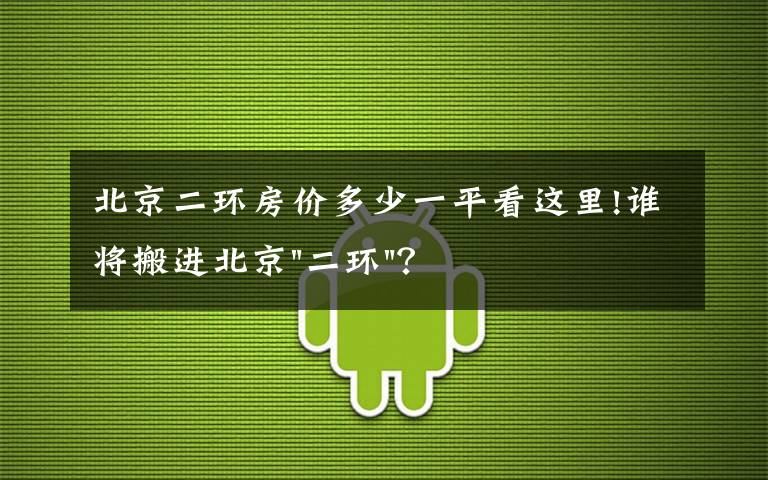 北京二环房价多少一平看这里!谁将搬进北京"二环"?